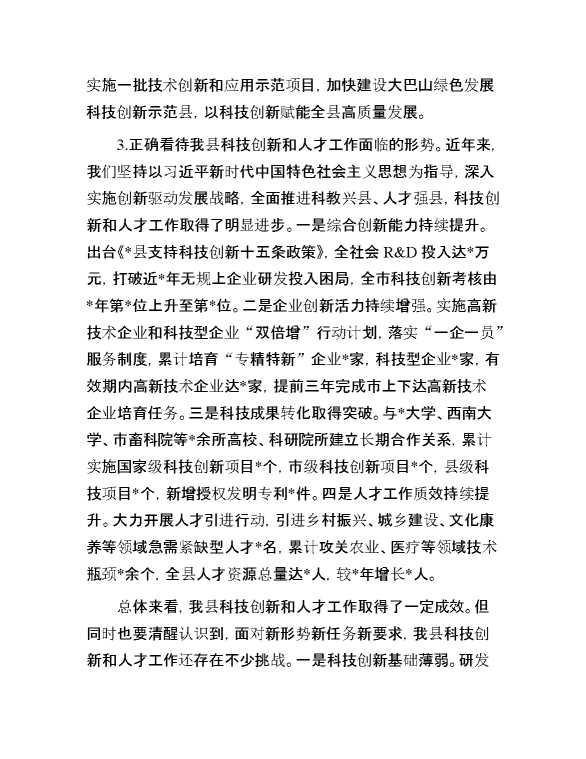 实施一批技术创新和应用示范项目，加快建设大巴山绿色发展科技创新示范县，以科技创新赋能全县高质量发展。

3.正确看待我县科技创新和人才工作面临的形势。近年来，我们坚持以习近平新时代中国特色社会主义思想为指导，深入实施创新驱动发展战略，全面推进科教兴县、人才强县，科技创新和人才工作取得了明显进步。一是综合创新能力持续提升。出台《*县支持科技创新十五条政策》，全社会 R&D 投入达*万元，打破近*年无规上企业研发投入困局，全市科技创新考核由*年第*位上升至第*位。二是企业创新活力持续增强。实施高新技术企业和科技型企业“双倍增”行动计划，落实“一企一员”服务制度，累计培育“专精特新”企业*家，科技型企业*家，有效期内高新技术企业达*家，提前三年完成市上下达高新技术企业培育任务。三是科技成果转化取得突破。与*大学、西南大学、市畜科院等*余所高校、科研院所建立长期合作关系，累计实施国家级科技创新项目*个，市级科技创新项目*个，县级科技项目*个，新增授权发明专利*件。四是人才工作质效持续提升。大力开展人才引进行动，引进乡村振兴、城乡建设、文化康养等领域急需紧缺型人才*名，累计攻关农业、医疗等领域技术瓶颈*余个，全县人才资源总量达*人，较*年增长*人。

总体来看，我县科技创新和人才工作取得了一定成效。但同时也要清醒认识到，面对新形势新任务新要求，我县科技创新和人才工作还存在不少挑战。一是科技创新基础薄弱。研发